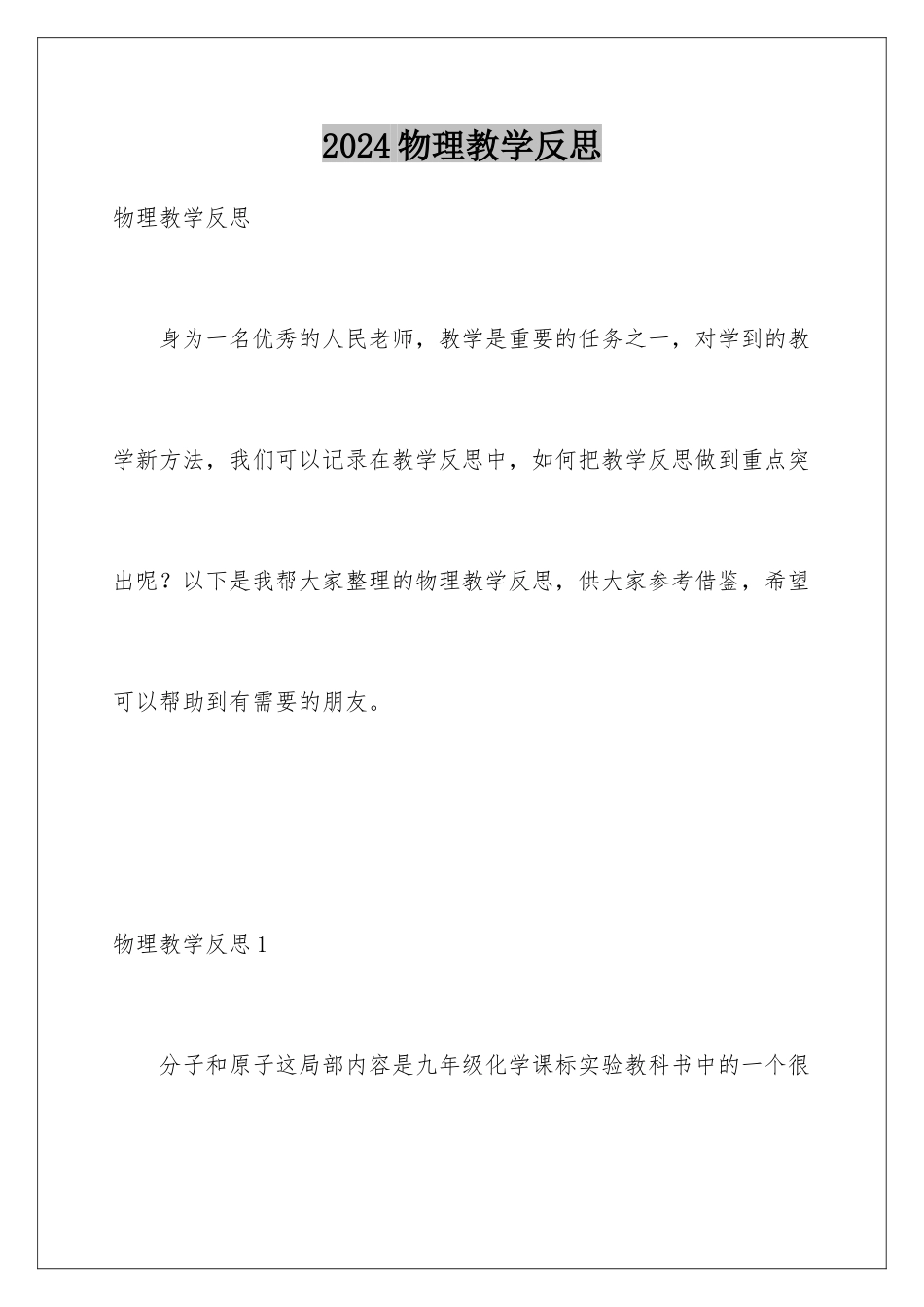 2024物理教学反思

物理教学反思

身为一名优秀的人民老师，教学是重要的任务之一，对学到的教学新方法，我们可以记录在教学反思中，如何把教学反思做到重点突出呢？以下是我帮大家整理的物理教学反思，供大家参考借鉴，希望可以帮助到有需要的朋友。

物理教学反思1

分子和原子这局部内容是九年级化学课标实验教科书中的一个很